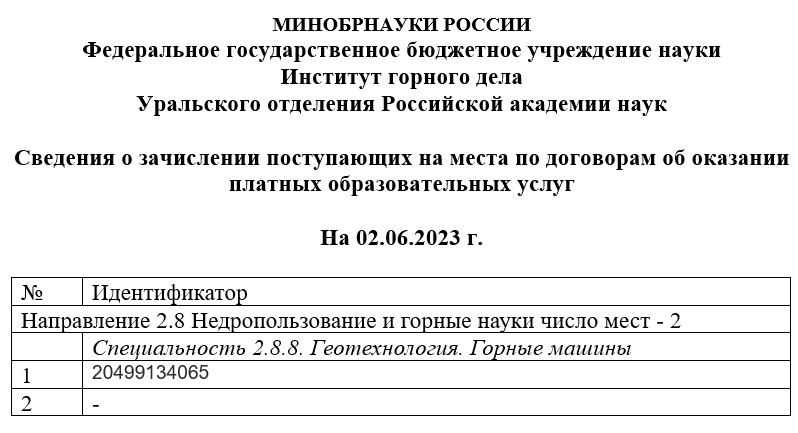 МИНОБРНАУКИ РОССИИ
Федеральное государственное бюджетное учреждение науки
Институт горного дела
Уральского отделения Российской академии наук

Сведения о зачислении поступающих на места по договорам об оказании платных образовательных услуг

На 02.06.2023 г.

| № | Идентификатор |
|---|---|
| Направление 2.8 Недропользование и горные науки число мест - 2 | |
| | Специальность 2.8.8. Геотехнология. Горные машины |
| 1 | 20499134065 |
| 2 | - |